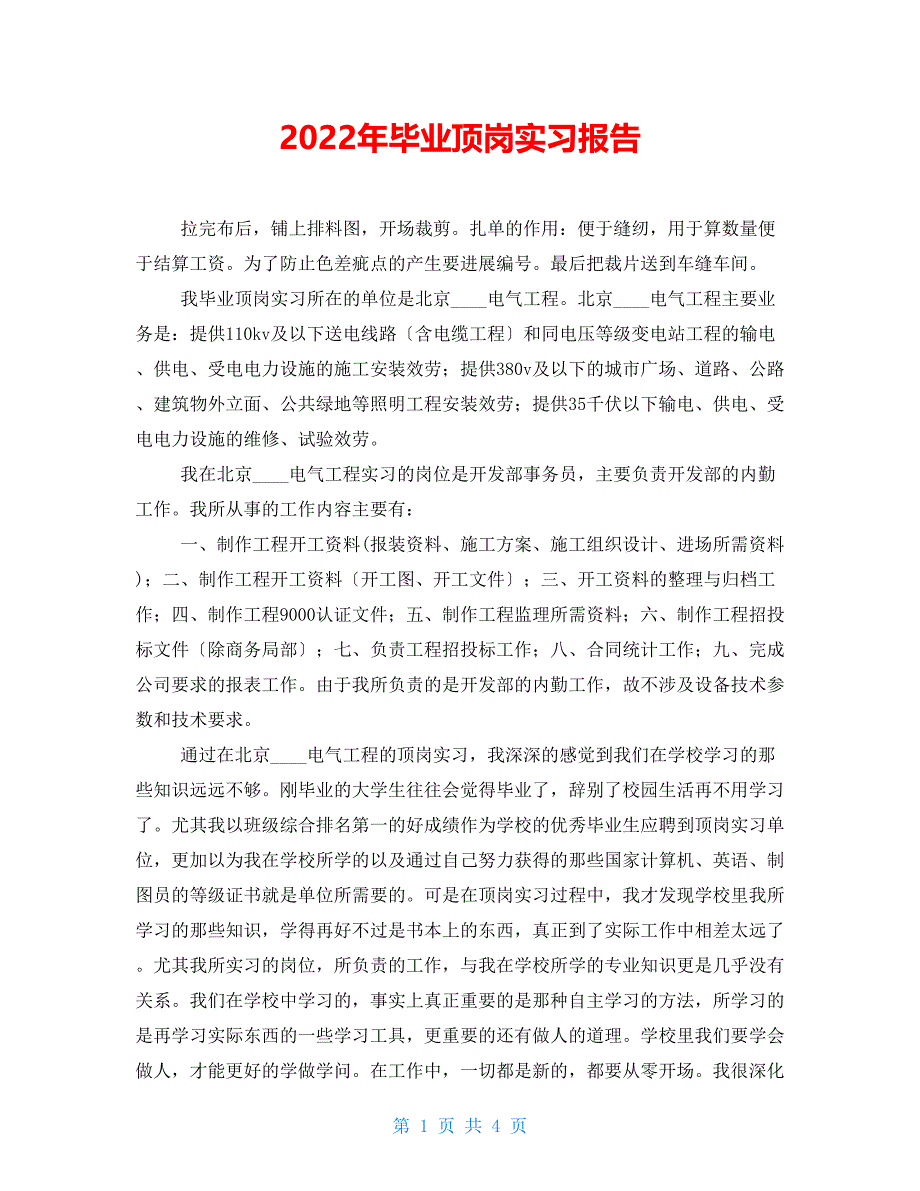 2022年毕业顶岗实习报告

拉完布后，铺上排料图，开场裁剪。扎单的作用：便于缝纫，用于算数量便于结算工资。为了防止色差疵点的产生要进展编号。最后把裁片送到车缝车间。

我毕业顶岗实习所在的单位是北京____电气工程。北京____电气工程主要业务是：提供110kv及以下送电线路〔含电缆工程〕和同电压等级变电站工程的输电、供电、受电电力设施的施工安装效劳；提供380v及以下的城市广场、道路、公路、建筑物外立面、公共绿地等照明工程安装效劳；提供35千伏以下输电、供电、受电电力设施的维修、试验效劳。

我在北京____电气工程实习的岗位是开发部事务员，主要负责开发部的内勤工作。我所从事的工作内容主要有：

一、制作工程开工资料(报装资料、施工方案、施工组织设计、进场所需资料)；二、制作工程开工资料〔开工图、开工文件〕；三、开工资料的整理与归档工作；四、制作工程9000认证文件；五、制作工程监理所需资料；六、制作工程招投标文件〔除商务局部〕；七、负责工程招投标工作；八、合同统计工作；九、完成公司要求的报表工作。由于我所负责的是开发部的内勤工作，故不涉及设备技术参数和技术要求。

通过在北京____电气工程的顶岗实习，我深深的感觉到我们在学校学习的那些知识远远不够。刚毕业的大学生往往会觉得毕业了，辞别了校园生活再不用学习了。尤其我以班级综合排名第一的好成绩作为学校的优秀毕业生应聘到顶岗实习单位，更加以为我在学校所学的以及通过自己努力获得的那些国家计算机、英语、制图员的等级证书就是单位所需要的。可是在顶岗实习过程中，我才发现学校里我所学习的那些知识，学得再好不过是书本上的东西，真正到了实际工作中相差太远了。尤其我所实习的岗位，所负责的工作，与我在学校所学的专业知识更是几乎没有关系。我们在学校中学习的，事实上真正重要的是那种自主学习的方法，所学习的是再学习实际东西的一些学习工具，更重要的还有做人的道理。学校里我们要学会做人，才能更好的学做学问。在工作中，一切都是新的，都要从零开场。我很深化

第 1 页 共 4 页